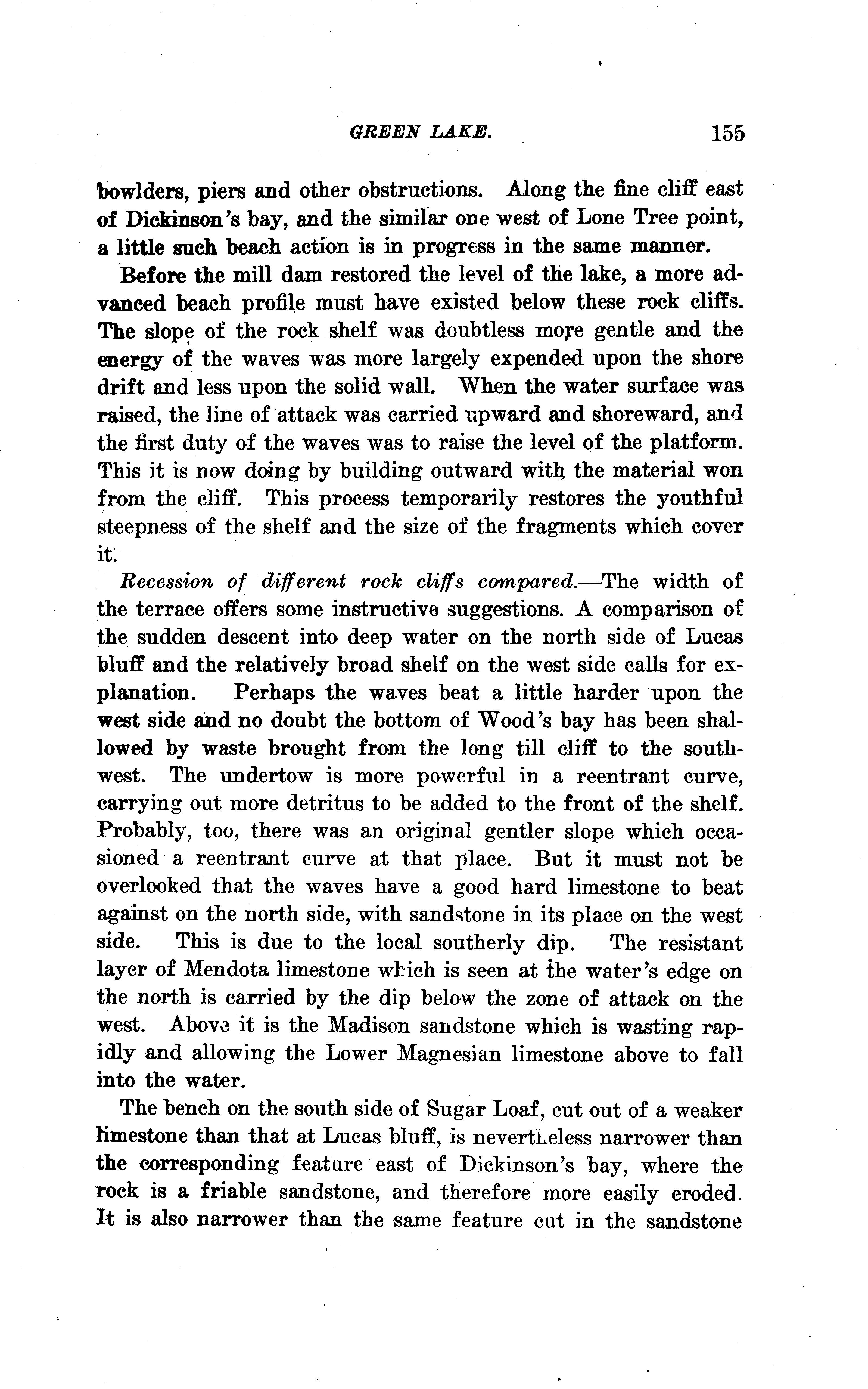 GREEN LAKE. 155

bowlders, piers and other obstructions. Along the fine cliff east of Dickinson's bay, and the similar one west of Lone Tree point, a little such beach action is in progress in the same manner.

Before the mill dam restored the level of the lake, a more advanced beach profile must have existed below these rock cliffs. The slope of the rock shelf was doubtless more gentle and the energy of the waves was more largely expended upon the shore drift and less upon the solid wall. When the water surface was raised, the line of attack was carried upward and shoreward, and the first duty of the waves was to raise the level of the platform. This it is now doing by building outward with the material won from the cliff. This process temporarily restores the youthful steepness of the shelf and the size of the fragments which cover it.

Recession of different rock cliffs compared.—The width of the terrace offers some instructive suggestions. A comparison of the sudden descent into deep water on the north side of Lucas bluff and the relatively broad shelf on the west side calls for explanation. Perhaps the waves beat a little harder upon the west side and no doubt the bottom of Wood's bay has been shallowed by waste brought from the long till cliff to the southwest. The undertow is more powerful in a reentrant curve, carrying out more detritus to be added to the front of the shelf. Probably, too, there was an original gentler slope which occasioned a reentrant curve at that place. But it must not be overlooked that the waves have a good hard limestone to beat against on the north side, with sandstone in its place on the west side. This is due to the local southerly dip. The resistant layer of Mendota limestone which is seen at the water's edge on the north is carried by the dip below the zone of attack on the west. Above it is the Madison sandstone which is wasting rapidly and allowing the Lower Magnesian limestone above to fall into the water.

The bench on the south side of Sugar Loaf, cut out of a weaker limestone than that at Lucas bluff, is nevertheless narrower than the corresponding feature east of Dickinson's bay, where the rock is a friable sandstone, and therefore more easily eroded. It is also narrower than the same feature cut in the sandstone